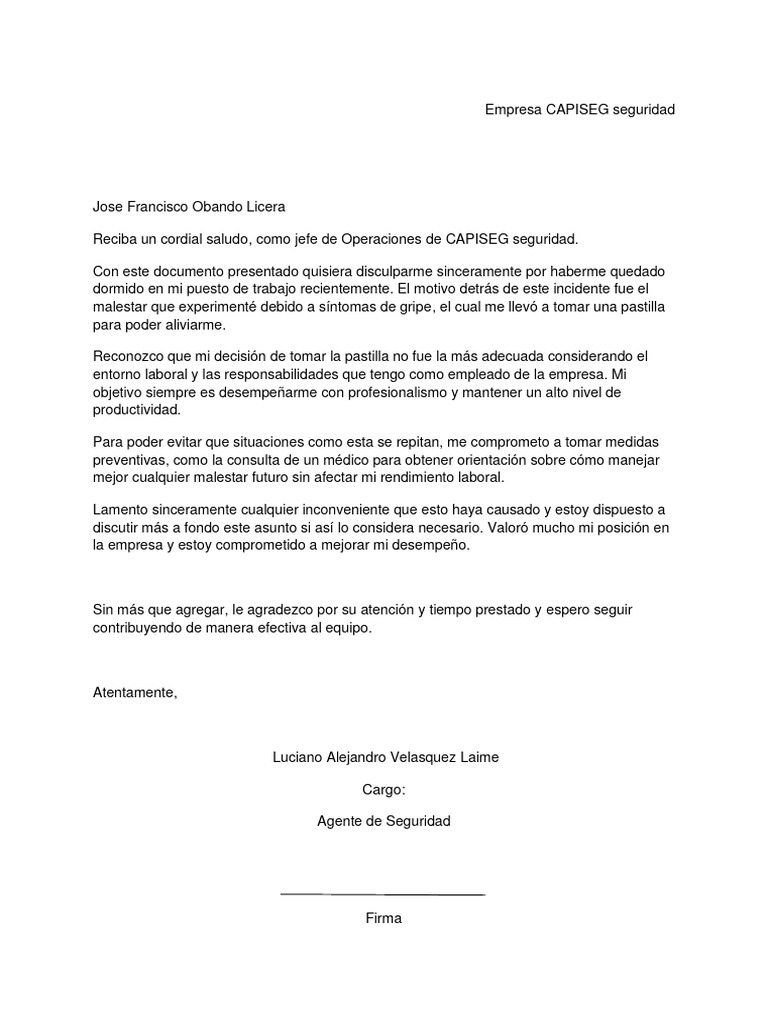 Empresa CAPISEG seguridad

Jose Francisco Obando Licera

Reciba un cordial saludo, como jefe de Operaciones de CAPISEG seguridad.

Con este documento presentado quisiera disculparme sinceramente por haberme quedado dormido en mi puesto de trabajo recientemente. El motivo detrás de este incidente fue el malestar que experimenté debido a síntomas de gripe, el cual me llevó a tomar una pastilla para poder aliviarme.

Reconozco que mi decisión de tomar la pastilla no fue la más adecuada considerando el entorno laboral y las responsabilidades que tengo como empleado de la empresa. Mi objetivo siempre es desempeñarme con profesionalismo y mantener un alto nivel de productividad.

Para poder evitar que situaciones como esta se repitan, me comprometo a tomar medidas preventivas, como la consulta de un médico para obtener orientación sobre cómo manejar mejor cualquier malestar futuro sin afectar mi rendimiento laboral.

Lamento sinceramente cualquier inconveniente que esto haya causado y estoy dispuesto a discutir más a fondo este asunto si así lo considera necesario. Valoró mucho mi posición en la empresa y estoy comprometido a mejorar mi desempeño.

Sin más que agregar, le agradezco por su atención y tiempo prestado y espero seguir contribuyendo de manera efectiva al equipo.

Atentamente,

Luciano Alejandro Velasquez Laime

Cargo:

Agente de Seguridad

Firma